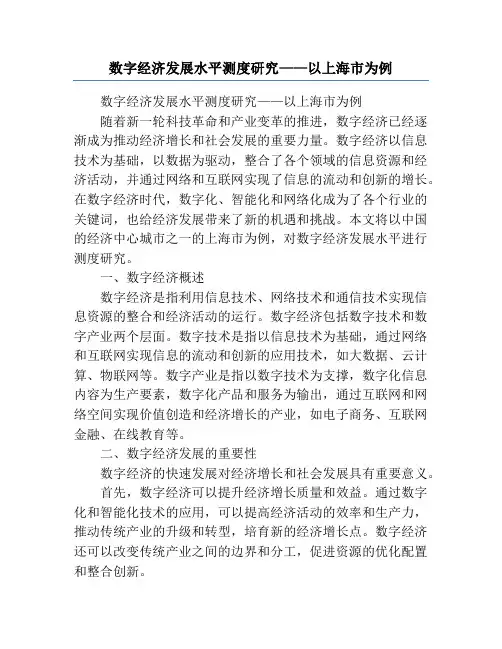 数字经济发展水平测度研究——以上海市为例

数字经济发展水平测度研究——以上海市为例

随着新一轮科技革命和产业变革的推进，数字经济已经逐渐成为推动经济增长和社会发展的重要力量。数字经济以信息技术为基础，以数据为驱动，整合了各个领域的信息资源和经济活动，并通过网络和互联网实现了信息的流动和创新的增长。在数字经济时代，数字化、智能化和网络化成为了各个行业的关键词，也给经济发展带来了新的机遇和挑战。本文将以中国的经济中心城市之一的上海市为例，对数字经济发展水平进行测度研究。

一、数字经济概述

数字经济是指利用信息技术、网络技术和通信技术实现信息资源的整合和经济活动的运行。数字经济包括数字技术和数字产业两个层面。数字技术是指以信息技术为基础，通过网络和互联网实现信息的流动和创新的应用技术，如大数据、云计算、物联网等。数字产业是指以数字技术为支撑，数字化信息内容为生产要素，数字化产品和服务为输出，通过互联网和网络空间实现价值创造和经济增长的产业，如电子商务、互联网金融、在线教育等。

二、数字经济发展的重要性

数字经济的快速发展对经济增长和社会发展具有重要意义。

首先，数字经济可以提升经济增长质量和效益。通过数字化和智能化技术的应用，可以提高经济活动的效率和生产力，推动传统产业的升级和转型，培育新的经济增长点。数字经济还可以改变传统产业之间的边界和分工，促进资源的优化配置和整合创新。